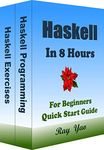 Haskell Exercises

Haskell Programming

Haskell

In 8 Hours

For Beginners
Quick Start Guide

Ray Yao